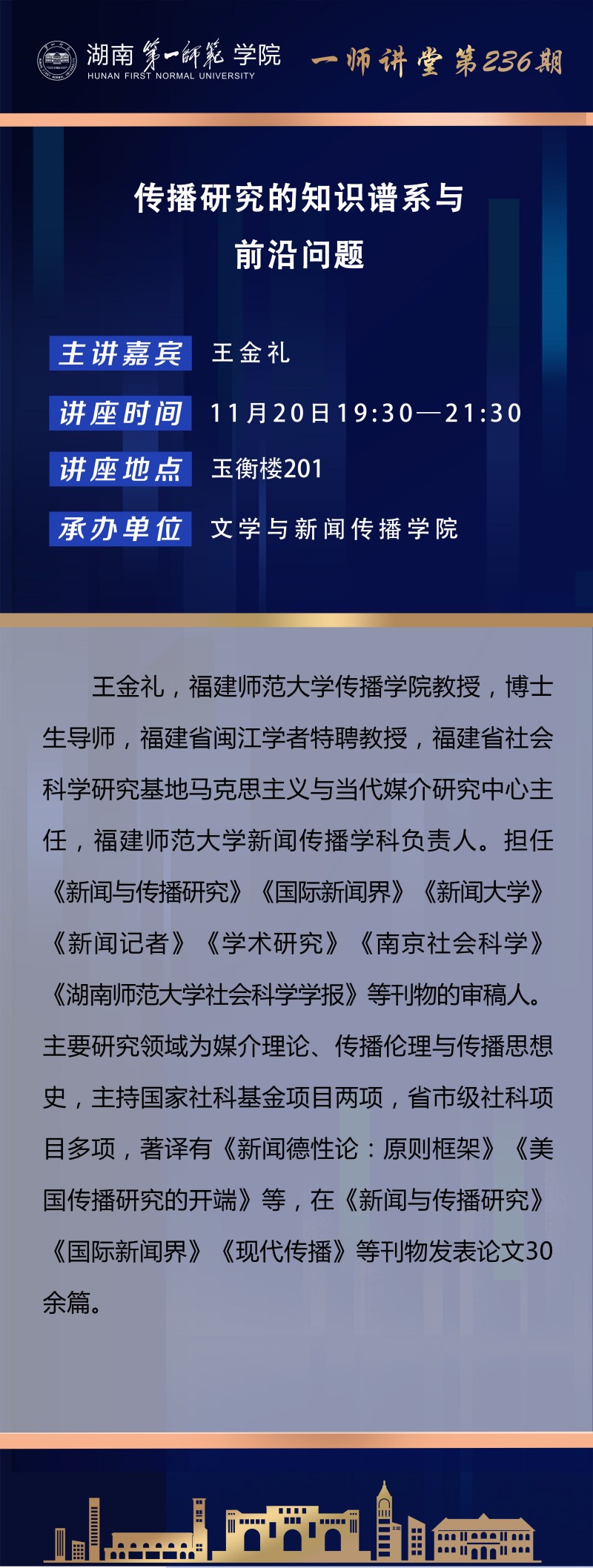 湖南第一師範学院
HUNAN FIRST NORMAL UNIVERSITY

一师讲堂第236期

传播研究的知识谱系与前沿问题

主讲嘉宾 王金礼

讲座时间 11月20日19:30—21:30

讲座地点 玉衡楼201

承办单位 文学与新闻传播学院

王金礼，福建师范大学传播学院教授，博士生导师，福建省闽江学者特聘教授，福建省社会科学研究基地马克思主义与当代媒介研究中心主任，福建师范大学新闻传播学科负责人。担任《新闻与传播研究》《国际新闻界》《新闻大学》《新闻记者》《学术研究》《南京社会科学》《湖南师范大学社会科学学报》等刊物的审稿人。主要研究领域为媒介理论、传播伦理与传播思想史，主持国家社科基金项目两项，省市级社科项目多项，著译有《新闻德性论：原则框架》《美国传播研究的开端》等，在《新闻与传播研究》《国际新闻界》《现代传播》等刊物发表论文30余篇。